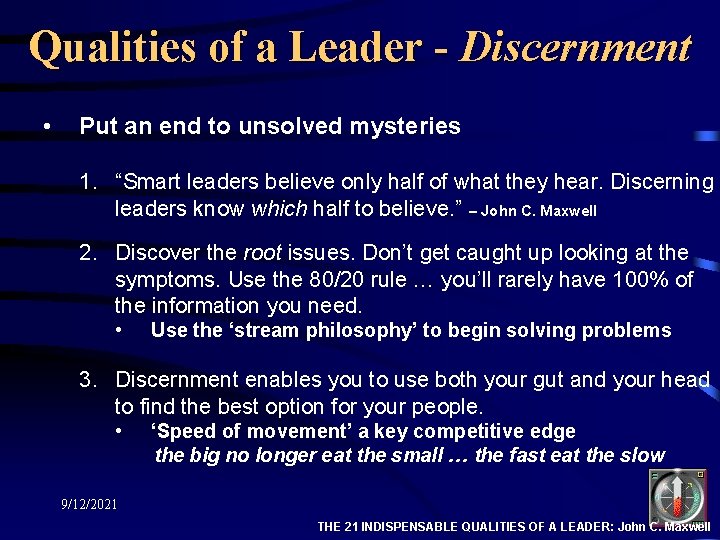 Qualities of a Leader - Discernment

• Put an end to unsolved mysteries

1. "Smart leaders believe only half of what they hear. Discerning leaders know which half to believe." – John C. Maxwell

2. Discover the root issues. Don't get caught up looking at the symptoms. Use the 80/20 rule … you'll rarely have 100% of the information you need.
• Use the 'stream philosophy' to begin solving problems

3. Discernment enables you to use both your gut and your head to find the best option for your people.
• 'Speed of movement' a key competitive edge
the big no longer eat the small … the fast eat the slow

9/12/2021

THE 21 INDISPENSABLE QUALITIES OF A LEADER: John C. Maxwell